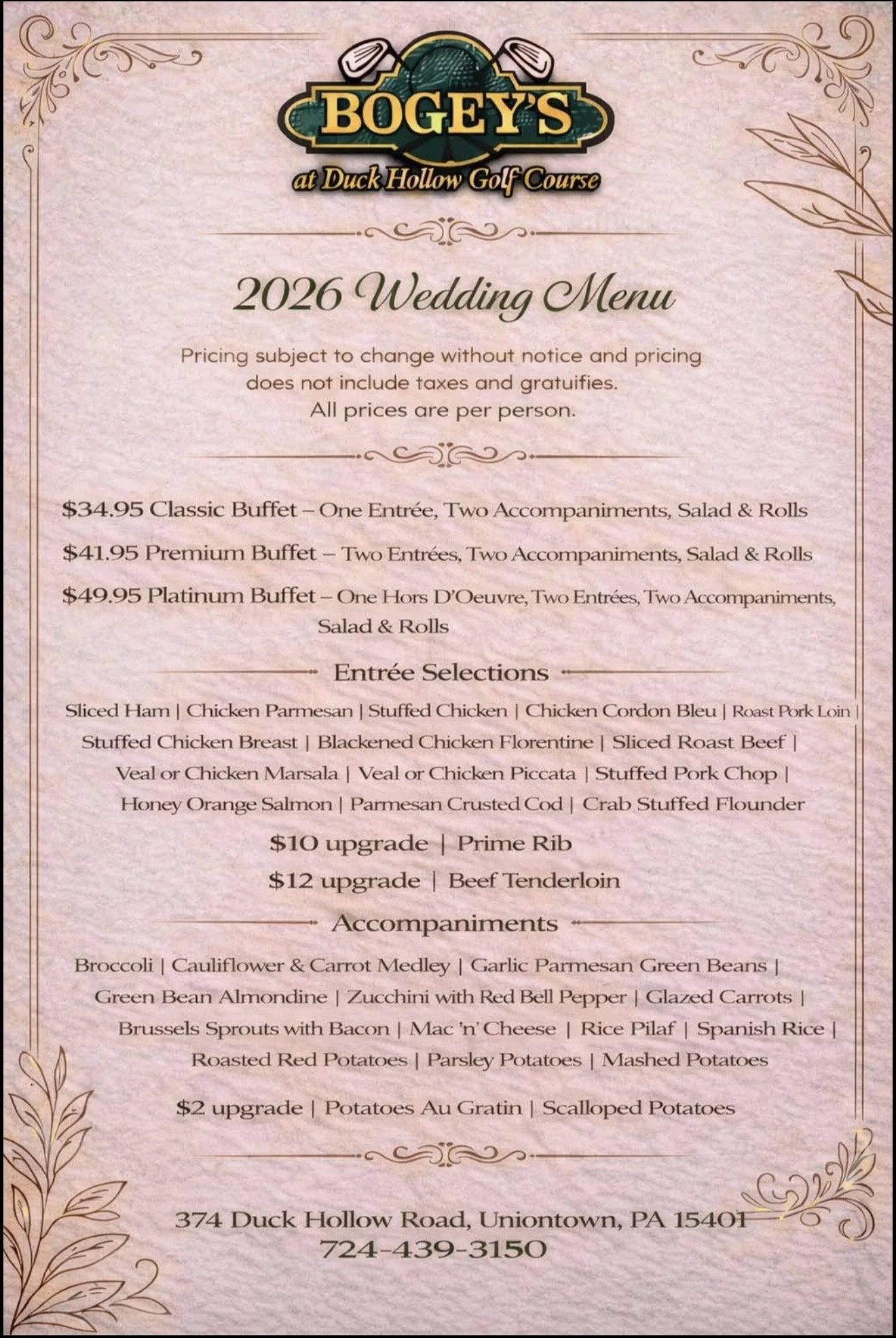 BOGEY'S
at Duck Hollow Golf Course

2026 Wedding Menu

Pricing subject to change without notice and pricing does not include taxes and gratuifies. All prices are per person.

$34.95 Classic Buffet – One Entrée, Two Accompaniments, Salad & Rolls

$41.95 Premium Buffet – Two Entrées, Two Accompaniments, Salad & Rolls

$49.95 Platinum Buffet – One Hors D'Oeuvre, Two Entrées, Two Accompaniments, Salad & Rolls

Entrée Selections

Sliced Ham | Chicken Parmesan | Stuffed Chicken | Chicken Cordon Bleu | Roast Pork Loin | Stuffed Chicken Breast | Blackened Chicken Florentine | Sliced Roast Beef | Veal or Chicken Marsala | Veal or Chicken Piccata | Stuffed Pork Chop | Honey Orange Salmon | Parmesan Crusted Cod | Crab Stuffed Flounder

$10 upgrade | Prime Rib

$12 upgrade | Beef Tenderloin

Accompaniments

Broccoli | Cauliflower & Carrot Medley | Garlic Parmesan Green Beans | Green Bean Almondine | Zucchini with Red Bell Pepper | Glazed Carrots | Brussels Sprouts with Bacon | Mac 'n' Cheese | Rice Pilaf | Spanish Rice | Roasted Red Potatoes | Parsley Potatoes | Mashed Potatoes

$2 upgrade | Potatoes Au Gratin | Scalloped Potatoes

374 Duck Hollow Road, Uniontown, PA 15401
724-439-3150